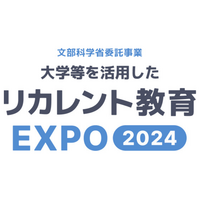 文部科学省委託事業
大学等を活用した
リカレント教育
EXPO 2024